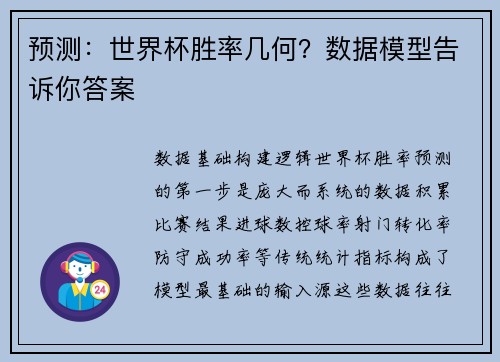 预测：世界杯胜率几何？数据模型告诉你答案

数据基础构建逻辑世界杯胜率预测的第一步是庞大而系统的数据积累比赛结果进球数控球率射门转化率防守成功率等传统统计指标构成了模型最基础的输入源这些数据往往

24